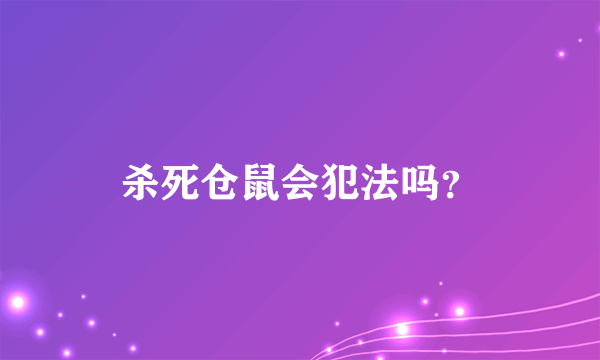 杀死仓鼠会犯法吗？